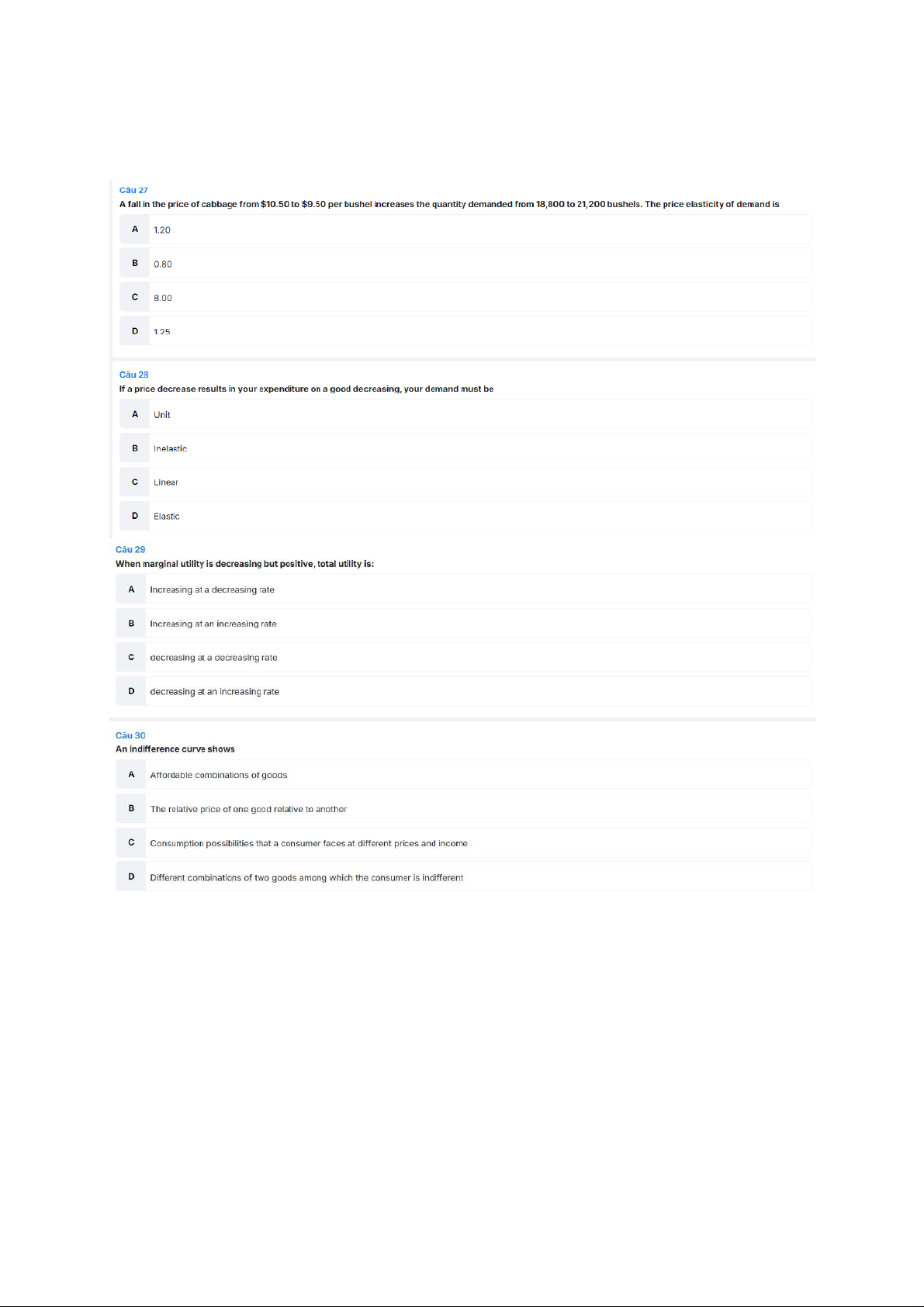 Câu 27
A fall in the price of cabbage from \$10.50 to \$9.50 per bushel increases the quantity demanded from 18,800 to 21,200 bushels. The price elasticity of demand is

A 1.20

B 0.80

C 8.00

D 1.25

Câu 28
If a price decrease results in your expenditure on a good decreasing, your demand must be

A Unit

B Inelastic

C Linear

D Elastic

Câu 29
When marginal utility is decreasing but positive, total utility is:

A Increasing at a decreasing rate

B Increasing at an increasing rate

C decreasing at a decreasing rate

D decreasing at an increasing rate

Câu 30
An indifference curve shows

A Affordable combinations of goods

B The relative price of one good relative to another

C Consumption possibilities that a consumer faces at different prices and income

D Different combinations of two goods among which the consumer is indifferent